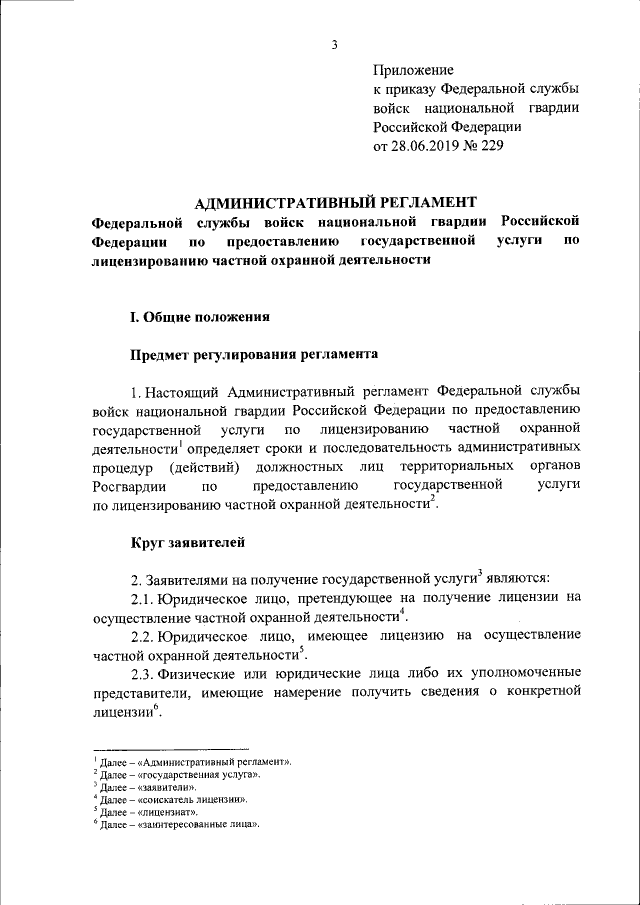 3

Приложение
к приказу Федеральной службы войск национальной гвардии Российской Федерации
от 28.06.2019 № 229

АДМИНИСТРАТИВНЫЙ РЕГЛАМЕНТ
Федеральной службы войск национальной гвардии Российской Федерации по предоставлению государственной услуги по лицензированию частной охранной деятельности

I. Общие положения

Предмет регулирования регламента

1. Настоящий Административный регламент Федеральной службы войск национальной гвардии Российской Федерации по предоставлению государственной услуги по лицензированию частной охранной деятельности$^1$ определяет сроки и последовательность административных процедур (действий) должностных лиц территориальных органов Росгвардии по предоставлению государственной услуги по лицензированию частной охранной деятельности$^2$.

Круг заявителей

2. Заявителями на получение государственной услуги$^3$ являются:
2.1. Юридическое лицо, претендующее на получение лицензии на осуществление частной охранной деятельности$^4$.
2.2. Юридическое лицо, имеющее лицензию на осуществление частной охранной деятельности$^5$.
2.3. Физические или юридические лица либо их уполномоченные представители, имеющие намерение получить сведения о конкретной лицензии$^6$.

$^1$ Далее – «Административный регламент».
$^2$ Далее – «государственная услуга».
$^3$ Далее – «заявители».
$^4$ Далее – «соискатель лицензии».
$^5$ Далее – «лицензиат».
$^6$ Далее – «заинтересованные лица».